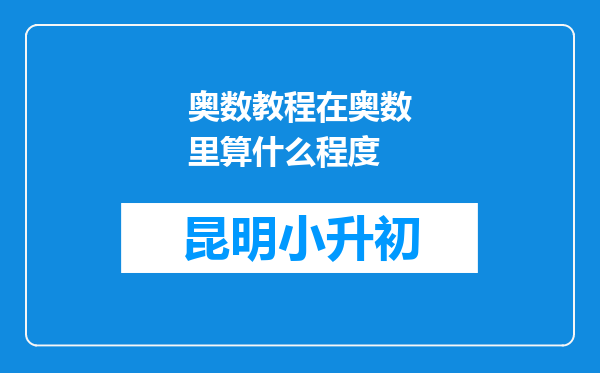 奥数教程在奥数里算什么程度

昆明小升初